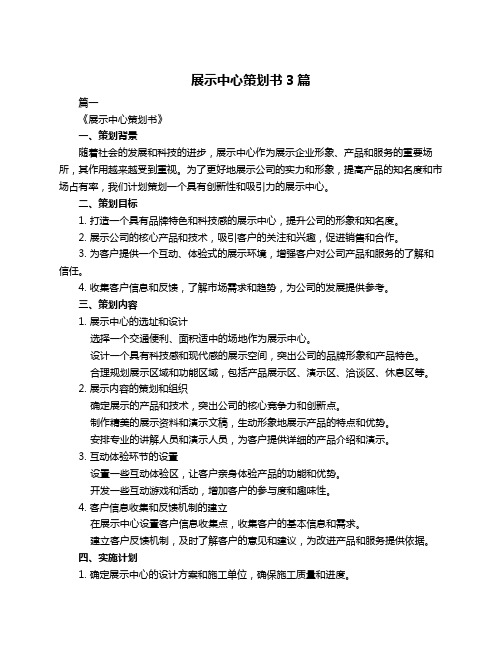 展示中心策划书 3 篇

篇一

《展示中心策划书》

一、策划背景

随着社会的发展和科技的进步，展示中心作为展示企业形象、产品和服务的重要场所，其作用越来越受到重视。为了更好地展示公司的实力和形象，提高产品的知名度和市场占有率，我们计划策划一个具有创新性和吸引力的展示中心。

二、策划目标

1. 打造一个具有品牌特色和科技感的展示中心，提升公司的形象和知名度。

2. 展示公司的核心产品和技术，吸引客户的关注和兴趣，促进销售和合作。

3. 为客户提供一个互动、体验式的展示环境，增强客户对公司产品和服务的了解和信任。

4. 收集客户信息和反馈，了解市场需求和趋势，为公司的发展提供参考。

三、策划内容

1. 展示中心的选址和设计

选择一个交通便利、面积适中的场地作为展示中心。

设计一个具有科技感和现代感的展示空间，突出公司的品牌形象和产品特色。

合理规划展示区域和功能区域，包括产品展示区、演示区、洽谈区、休息区等。

2. 展示内容的策划和组织

确定展示的产品和技术，突出公司的核心竞争力和创新点。

制作精美的展示资料和演示文稿，生动形象地展示产品的特点和优势。

安排专业的讲解人员和演示人员，为客户提供详细的产品介绍和演示。

3. 互动体验环节的设置

设置一些互动体验区，让客户亲身体验产品的功能和优势。

开发一些互动游戏和活动，增加客户的参与度和趣味性。

4. 客户信息收集和反馈机制的建立

在展示中心设置客户信息收集点，收集客户的基本信息和需求。

建立客户反馈机制，及时了解客户的意见和建议，为改进产品和服务提供依据。

四、实施计划

1. 确定展示中心的设计方案和施工单位，确保施工质量和进度。